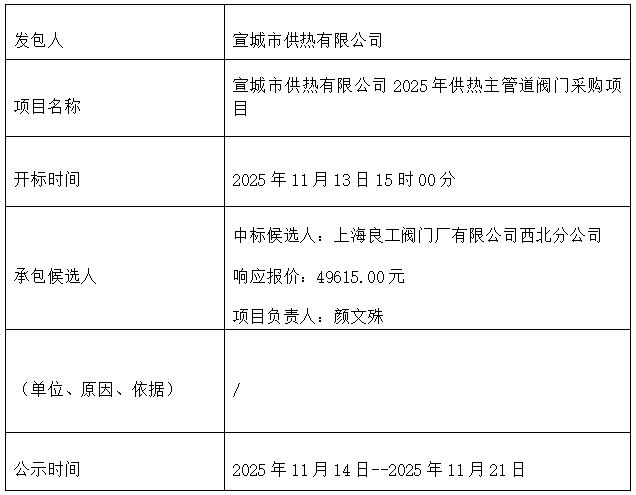 | 发包人 | 宣城市供热有限公司 |
|---|---|
| 项目名称 | 宣城市供热有限公司2025年供热主管道阀门采购项目 |
| 开标时间 | 2025年11月13日15时00分 |
| 承包候选人 | 中标候选人：上海良工阀门厂有限公司西北分公司 响应报价：49615.00元 项目负责人：颜文殊 |
| （单位、原因、依据） | / |
| 公示时间 | 2025年11月14日--2025年11月21日 |